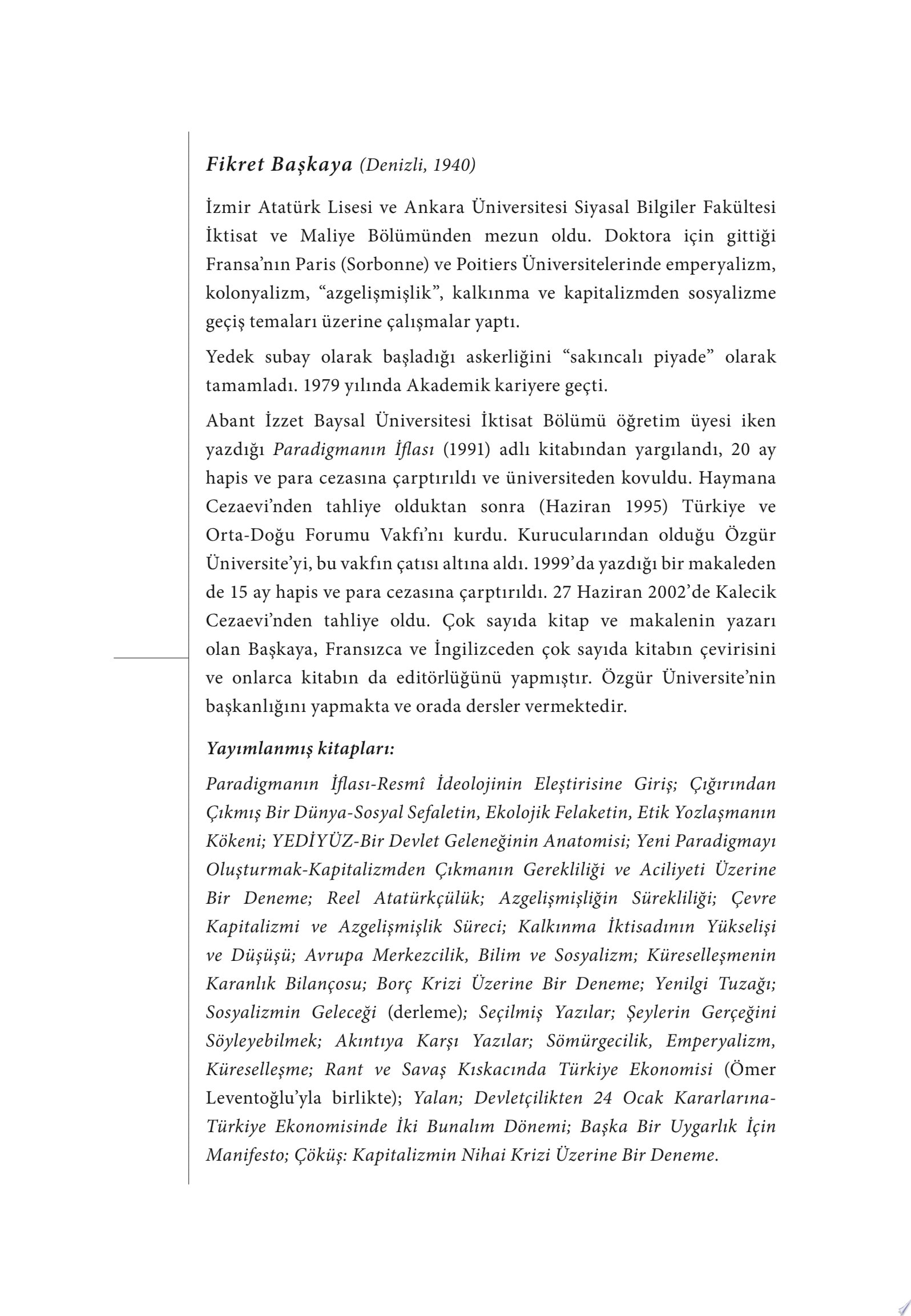 Fikret Başkaya (Denizli, 1940)

İzmir Atatürk Lisesi ve Ankara Üniversitesi Siyasal Bilgiler Fakültesi İktisat ve Maliye Bölümünden mezun oldu. Doktora için gittiği Fransa'nın Paris (Sorbonne) ve Poitiers Üniversitelerinde emperyalizm, kolonyalizm, "azgelişmişlik", kalkınma ve kapitalizmden sosyalizme geçiş temaları üzerine çalışmalar yaptı.

Yedek subay olarak başladığı askerliğini "sakıncalı piyade" olarak tamamladı. 1979 yılında Akademik kariyere geçti.

Abant İzzet Baysal Üniversitesi İktisat Bölümü öğretim üyesi iken yazdığı Paradigmanın İflası (1991) adlı kitabından yargılandı, 20 ay hapis ve para cezasına çarptırıldı ve üniversiteden kovuldu. Haymana Cezaevi'nden tahliye olduktan sonra (Haziran 1995) Türkiye ve Orta-Doğu Forumu Vakfı'nı kurdu. Kurucularından olduğu Özgür Üniversite'yi, bu vakfın çatısı altına aldı. 1999'da yazdığı bir makaleden de 15 ay hapis ve para cezasına çarptırıldı. 27 Haziran 2002'de Kalecik Cezaevi'nden tahliye oldu. Çok sayıda kitap ve makalenin yazarı olan Başkaya, Fransızca ve İngilizceden çok sayıda kitabın çevirisini ve onlarca kitabın da editörlüğünü yapmıştır. Özgür Üniversite'nin başkanlığını yapmakta ve orada dersler vermektedir.

Yayımlanmış kitapları:

Paradigmanın İflası-Resmî İdeolojinin Eleştirisine Giriş; Çığırından Çıkmış Bir Dünya-Sosyal Sefaletin, Ekolojik Felaketin, Etik Yozlaşmanın Kökeni; YEDİYÜZ-Bir Devlet Geleneğinin Anatomisi; Yeni Paradigmayı Oluşturmak-Kapitalizmden Çıkmanın Gerekliliği ve Aciliyeti Üzerine Bir Deneme; Reel Atatürkçülük; Azgelişmişliğin Sürekliliği; Çevre Kapitalizmi ve Azgelişmişlik Süreci; Kalkınma İktisadının Yükselişi ve Düşüşü; Avrupa Merkezcilik, Bilim ve Sosyalizm; Küreselleşmenin Karanlık Bilançosu; Borç Krizi Üzerine Bir Deneme; Yenilgi Tuzağı; Sosyalizmin Geleceği (derleme); Seçilmiş Yazılar; Şeylerin Gerçeğini Söyleyebilmek; Akıntıya Karşı Yazılar; Sömürgecilik, Emperyalizm, Küreselleşme; Rant ve Savaş Kıskacında Türkiye Ekonomisi (Ömer Leventoğlu'yla birlikte); Yalan; Devletçilikten 24 Ocak Kararlarına-Türkiye Ekonomisinde İki Bunalım Dönemi; Başka Bir Uygarlık İçin Manifesto; Çöküş: Kapitalizmin Nihai Krizi Üzerine Bir Deneme.